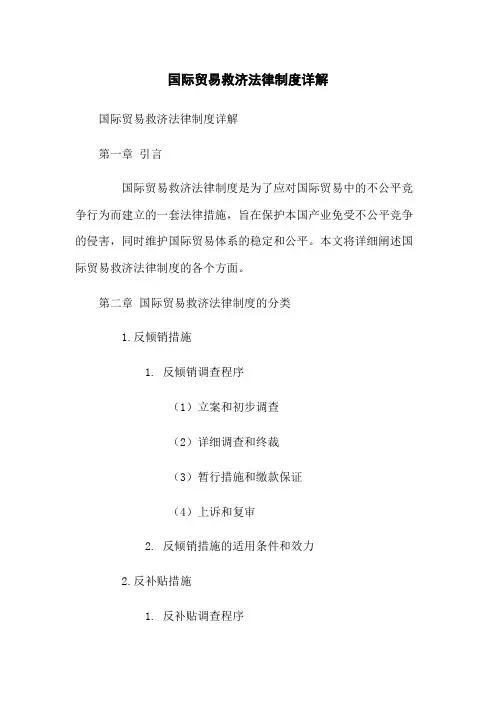 国际贸易救济法律制度详解

国际贸易救济法律制度详解

第一章 引言

国际贸易救济法律制度是为了应对国际贸易中的不公平竞争行为而建立的一套法律措施，旨在保护本国产业免受不公平竞争的侵害，同时维护国际贸易体系的稳定和公平。本文将详细阐述国际贸易救济法律制度的各个方面。

第二章 国际贸易救济法律制度的分类

1.反倾销措施

1. 反倾销调查程序

（1）立案和初步调查

（2）详细调查和终裁

（3）暂行措施和缴款保证

（4）上诉和复审

2. 反倾销措施的适用条件和效力

2.反补贴措施

1. 反补贴调查程序